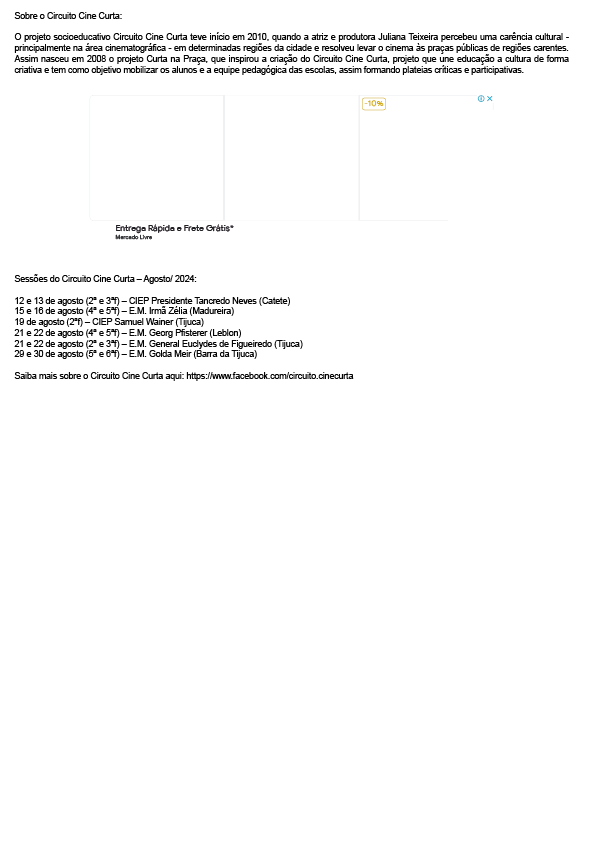 Sobre o Circuito Cine Curta:

O projeto socioeducativo Circuito Cine Curta teve início em 2010, quando a atriz e produtora Juliana Teixeira percebeu uma carência cultural - principalmente na área cinematográfica - em determinadas regiões da cidade e resolveu levar o cinema às praças públicas de regiões carentes. Assim nasceu em 2008 o projeto Curta na Praça, que inspirou a criação do Circuito Cine Curta, projeto que une educação a cultura de forma criativa e tem como objetivo mobilizar os alunos e a equipe pedagógica das escolas, assim formando plateias críticas e participativas.

-10%

Entrega Rápida e Frete Grátis*
Mercado Livre

Sessões do Circuito Cine Curta – Agosto/ 2024:

12 e 13 de agosto (2ª e 3ªf) – CIEP Presidente Tancredo Neves (Catete)
15 e 16 de agosto (4ª e 5ªf) – E.M. Irmã Zélia (Madureira)
19 de agosto (2ªf) – CIEP Samuel Wainer (Tijuca)
21 e 22 de agosto (4ª e 5ªf) – E.M. Georg Pfisterer (Leblon)
21 e 22 de agosto (2ª e 3ªf) – E.M. General Euclydes de Figueiredo (Tijuca)
29 e 30 de agosto (5ª e 6ªf) – E.M. Golda Meir (Barra da Tijuca)

Saiba mais sobre o Circuito Cine Curta aqui: https://www.facebook.com/circuito.cinecurta